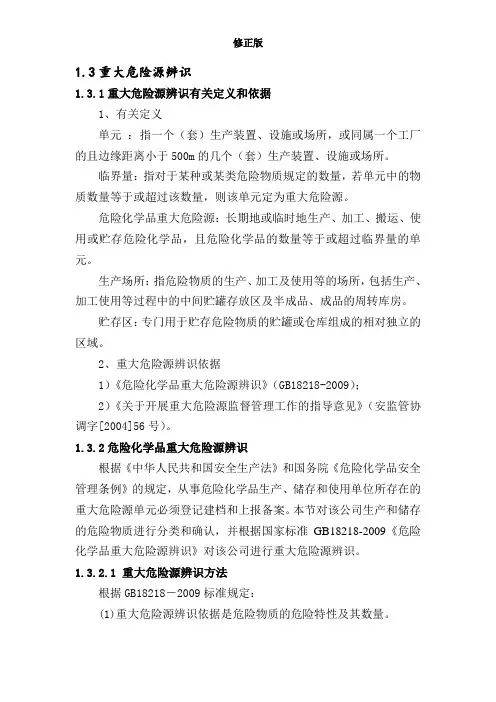 修正版

1.3 重大危险源辨识

1.3.1 重大危险源辨识有关定义和依据

1、有关定义

单元 ：指一个（套）生产装置、设施或场所，或同属一个工厂的且边缘距离小于 500m 的几个（套）生产装置、设施或场所。

临界量：指对于某种或某类危险物质规定的数量，若单元中的物质数量等于或超过该数量，则该单元定为重大危险源。

危险化学品重大危险源：长期地或临时地生产、加工、搬运、使用或贮存危险化学品，且危险化学品的数量等于或超过临界量的单元。

生产场所：指危险物质的生产、加工及使用等的场所，包括生产、加工使用等过程中的中间贮罐存放区及半成品、成品的周转库房。

贮存区：专门用于贮存危险物质的贮罐或仓库组成的相对独立的区域。

2、重大危险源辨识依据

1）《危险化学品重大危险源辨识》（GB18218-2009）；

2）《关于开展重大危险源监督管理工作的指导意见》（安监管协调字[2004]56 号）。

1.3.2 危险化学品重大危险源辨识

根据《中华人民共和国安全生产法》和国务院《危险化学品安全管理条例》的规定，从事危险化学品生产、储存和使用单位所存在的重大危险源单元必须登记建档和上报备案。本节对该公司生产和储存的危险物质进行分类和确认，并根据国家标准 GB18218-2009《危险化学品重大危险源辨识》对该公司进行重大危险源辨识。

1.3.2.1 重大危险源辨识方法

根据 GB18218－2009 标准规定：

(1)重大危险源辨识依据是危险物质的危险特性及其数量。